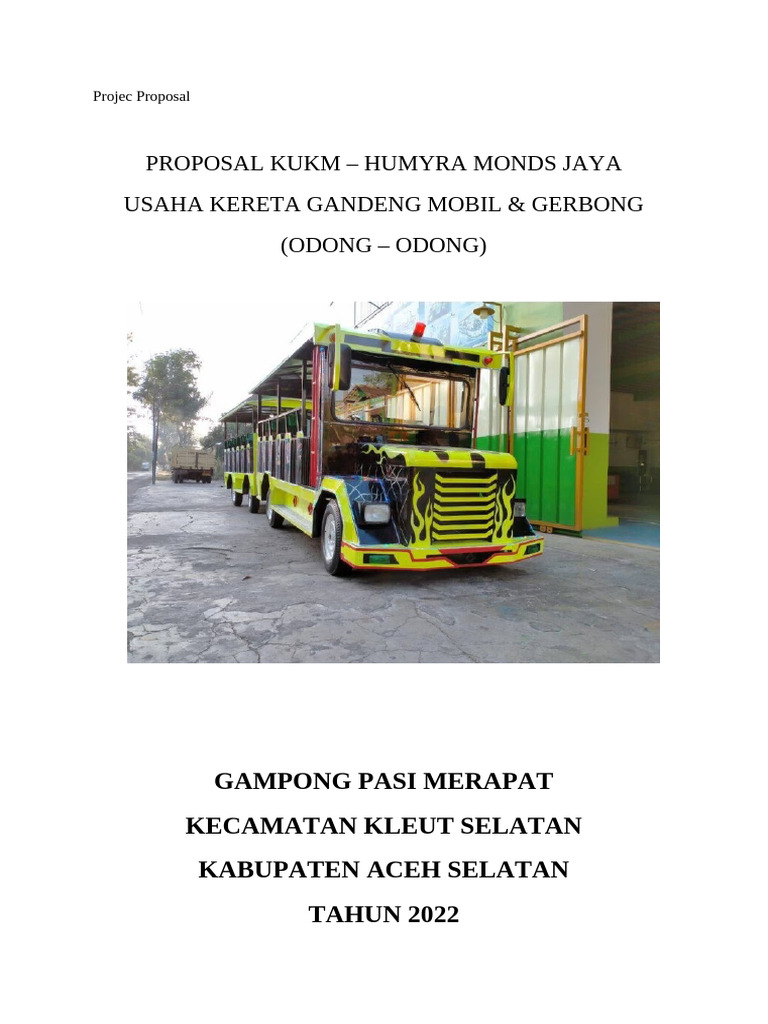 Projec Proposal

PROPOSAL KUKM – HUMYRA MONDS JAYA
USAHA KERETA GANDENG MOBIL & GERBONG
(ODONG – ODONG)

GAMPONG PASI MERAPAT
KECAMATAN KLEUT SELATAN
KABUPATEN ACEH SELATAN
TAHUN 2022